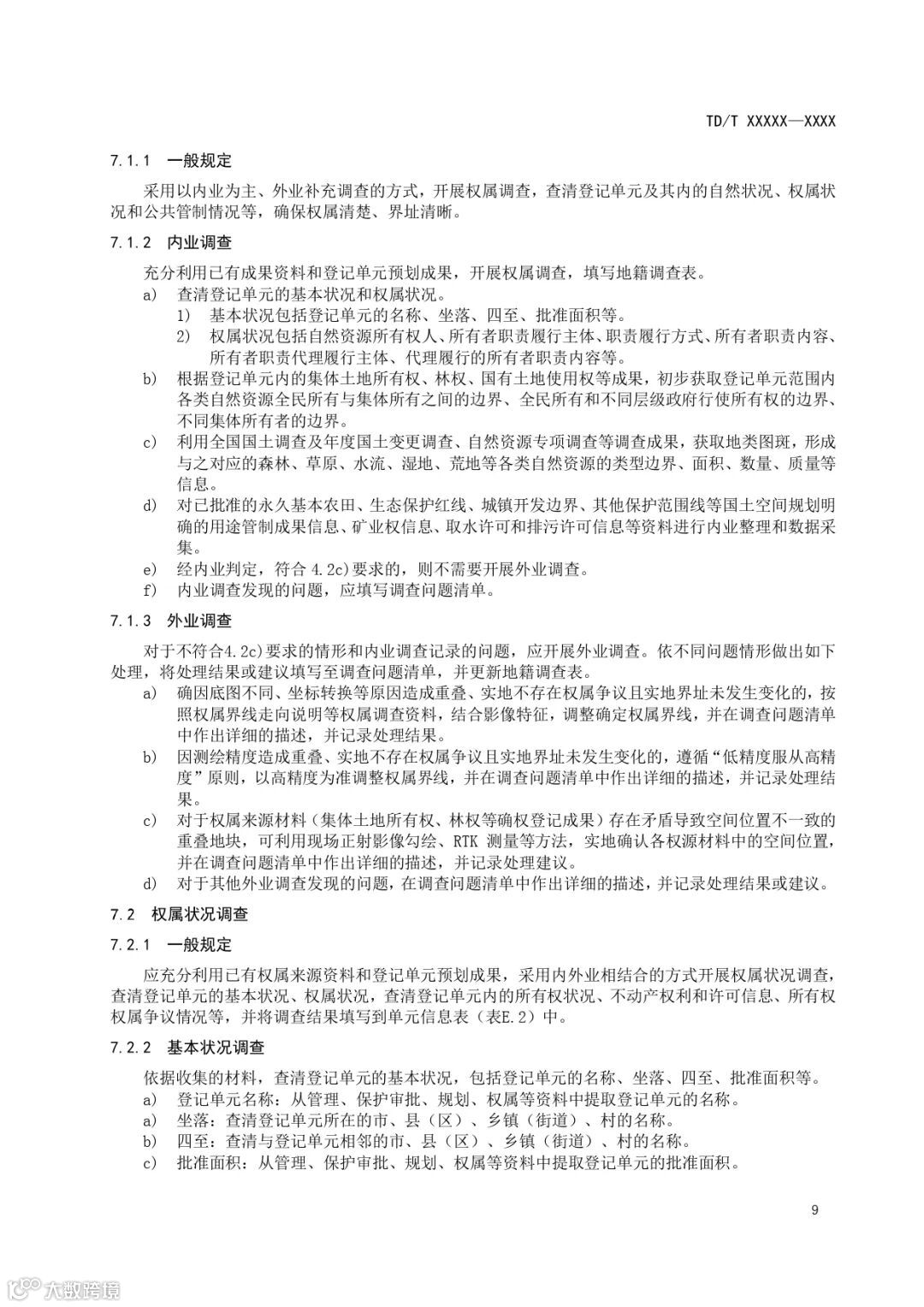 TD/T XXXXX—XXXX

7.1.1 一般规定

采用以内业为主、外业补充调查的方式，开展权属调查，查清登记单元及其内的自然状况、权属状况和公共管制情况等，确保权属清楚、界址清晰。

7.1.2 内业调查

充分利用已有成果资料和登记单元预划成果，开展权属调查，填写地籍调查表。

a) 查清登记单元的基本状况和权属状况。

1) 基本状况包括登记单元的名称、坐落、四至、批准面积等。

2) 权属状况包括自然资源所有权人、所有者职责履行主体、职责履行方式、所有者职责内容、所有者职责代理履行主体、代理履行的所有者职责内容等。

b) 根据登记单元内的集体土地所有权、林权、国有土地使用权等成果，初步获取登记单元范围内各类自然资源全民所有与集体所有之间的边界、全民所有和不同层级政府行使所有权的边界、不同集体所有者的边界。

c) 利用全国国土调查及年度国土变更调查、自然资源专项调查等调查成果，获取地类图斑，形成与之对应的森林、草原、水流、湿地、荒地等各类自然资源的类型边界、面积、数量、质量等信息。

d) 对已批准的永久基本农田、生态保护红线、城镇开发边界、其他保护范围线等国土空间规划明确的用途管制成果信息、矿业权信息、取水许可和排污许可信息等资料进行内业整理和数据采集。

e) 经内业判定，符合 4.2c)要求的，则不需要开展外业调查。

f) 内业调查发现的问题，应填写调查问题清单。

7.1.3 外业调查

对于不符合4.2c)要求的情形和内业调查记录的问题，应开展外业调查。依不同问题情形做出如下处理，将处理结果或建议填写至调查问题清单，并更新地籍调查表。

a) 确因底图不同、坐标转换等原因造成重叠、实地不存在权属争议且实地界址未发生变化的，按照权属界线走向说明等权属调查资料，结合影像特征，调整确定权属界线，并在调查问题清单中作出详细的描述，并记录处理结果。

b) 因测绘精度造成重叠、实地不存在权属争议且实地界址未发生变化的，遵循“低精度服从高精度”原则，以高精度为准调整权属界线，并在调查问题清单中作出详细的描述，并记录处理结果。

c) 对于权属来源材料（集体土地所有权、林权等确权登记成果）存在矛盾导致空间位置不一致的重叠地块，可利用现场正射影像勾绘、RTK 测量等方法，实地确认各权源材料中的空间位置，并在调查问题清单中作出详细的描述，并记录处理建议。

d) 对于其他外业调查发现的问题，在调查问题清单中作出详细的描述，并记录处理结果或建议。

7.2 权属状况调查

7.2.1 一般规定

应充分利用已有权属来源资料和登记单元预划成果，采用内外业相结合的方式开展权属状况调查，查清登记单元的基本状况、权属状况，查清登记单元内的所有权状况、不动产权利和许可信息、所有权权属争议情况等，并将调查结果填写到单元信息表（表E.2）中。

7.2.2 基本状况调查

依据收集的材料，查清登记单元的基本状况，包括登记单元的名称、坐落、四至、批准面积等。

a) 登记单元名称：从管理、保护审批、规划、权属等资料中提取登记单元的名称。

a) 坐落：查清登记单元所在的市、县（区）、乡镇（街道）、村的名称。

b) 四至：查清与登记单元相邻的市、县（区）、乡镇（街道）、村的名称。

c) 批准面积：从管理、保护审批、规划、权属等资料中提取登记单元的批准面积。

9

大数跨境